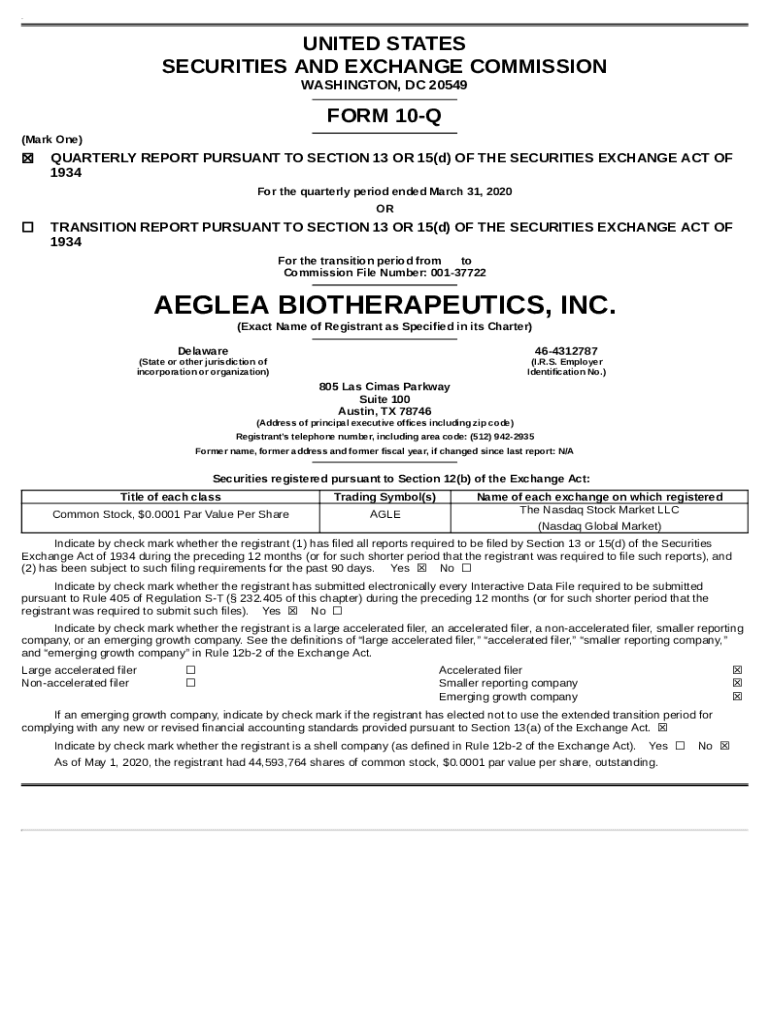 UNITED STATES
SECURITIES AND EXCHANGE COMMISSION
WASHINGTON, DC 20549

FORM 10-Q

(Mark One)

☒ QUARTERLY REPORT PURSUANT TO SECTION 13 OR 15(d) OF THE SECURITIES EXCHANGE ACT OF 1934

For the quarterly period ended March 31, 2020

OR

☐ TRANSITION REPORT PURSUANT TO SECTION 13 OR 15(d) OF THE SECURITIES EXCHANGE ACT OF 1934

For the transition period from to
Commission File Number: 001-37722

AEGLEA BIOTHERAPEUTICS, INC.

(Exact Name of Registrant as Specified in its Charter)

Delaware
(State or other jurisdiction of incorporation or organization)

46-4312787
(I.R.S. Employer Identification No.)

805 Las Cimas Parkway
Suite 100
Austin, TX 78746
(Address of principal executive offices including zip code)

Registrant's telephone number, including area code: (512) 942-2935

Former name, former address and former fiscal year, if changed since last report: N/A

Securities registered pursuant to Section 12(b) of the Exchange Act:

| Title of each class | Trading Symbol(s) | Name of each exchange on which registered |
|---|---|---|
| Common Stock, $0.0001 Par Value Per Share | AGLE | The Nasdaq Stock Market LLC (Nasdaq Global Market) |

Indicate by check mark whether the registrant (1) has filed all reports required to be filed by Section 13 or 15(d) of the Securities Exchange Act of 1934 during the preceding 12 months (or for such shorter period that the registrant was required to file such reports), and (2) has been subject to such filing requirements for the past 90 days. Yes ☒ No ☐

Indicate by check mark whether the registrant has submitted electronically every Interactive Data File required to be submitted pursuant to Rule 405 of Regulation S-T (§ 232.405 of this chapter) during the preceding 12 months (or for such shorter period that the registrant was required to submit such files). Yes ☒ No ☐

Indicate by check mark whether the registrant is a large accelerated filer, an accelerated filer, a non-accelerated filer, smaller reporting company, or an emerging growth company. See the definitions of "large accelerated filer," "accelerated filer," "smaller reporting company," and "emerging growth company" in Rule 12b-2 of the Exchange Act.

Large accelerated filer ☐
Non-accelerated filer ☐
Accelerated filer ☒
Smaller reporting company ☒
Emerging growth company ☒

If an emerging growth company, indicate by check mark if the registrant has elected not to use the extended transition period for complying with any new or revised financial accounting standards provided pursuant to Section 13(a) of the Exchange Act. ☒

Indicate by check mark whether the registrant is a shell company (as defined in Rule 12b-2 of the Exchange Act). Yes ☐ No ☒

As of May 1, 2020, the registrant had 44,593,764 shares of common stock, $0.0001 par value per share, outstanding.